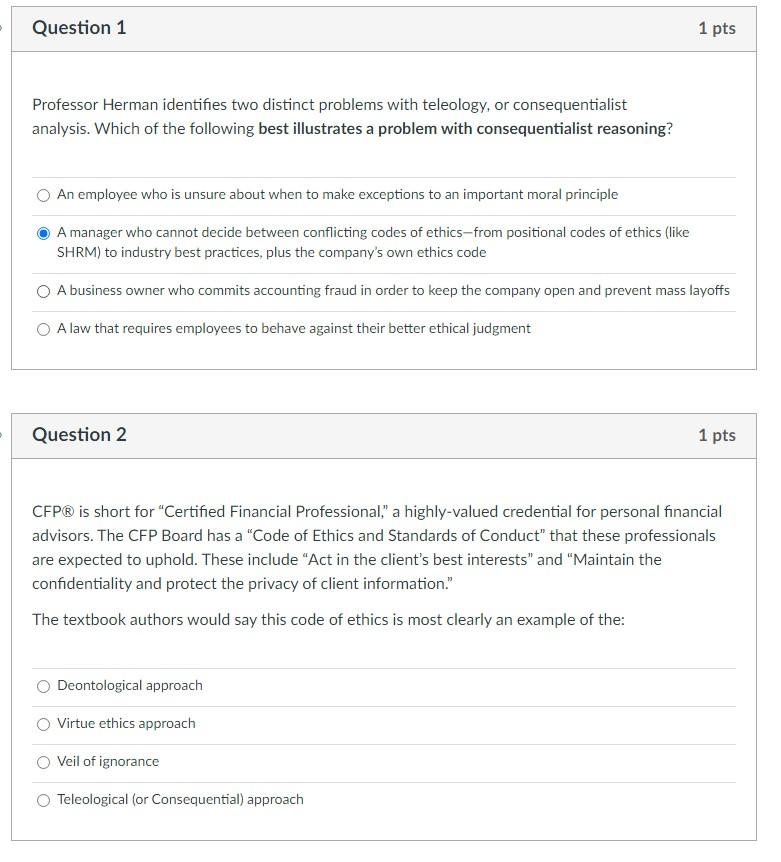 Question 1

1 pts

Professor Herman identifies two distinct problems with teleology, or consequentialist analysis. Which of the following best illustrates a problem with consequentialist reasoning?

An employee who is unsure about when to make exceptions to an important moral principle

A manager who cannot decide between conflicting codes of ethics—from positional codes of ethics (like SHRM) to industry best practices, plus the company's own ethics code

A business owner who commits accounting fraud in order to keep the company open and prevent mass layoffs

A law that requires employees to behave against their better ethical judgment

Question 2

1 pts

CFP® is short for "Certified Financial Professional," a highly-valued credential for personal financial advisors. The CFP Board has a "Code of Ethics and Standards of Conduct" that these professionals are expected to uphold. These include "Act in the client's best interests" and "Maintain the confidentiality and protect the privacy of client information."

The textbook authors would say this code of ethics is most clearly an example of the:

Deontological approach

Virtue ethics approach

Veil of ignorance

Teleological (or Consequential) approach